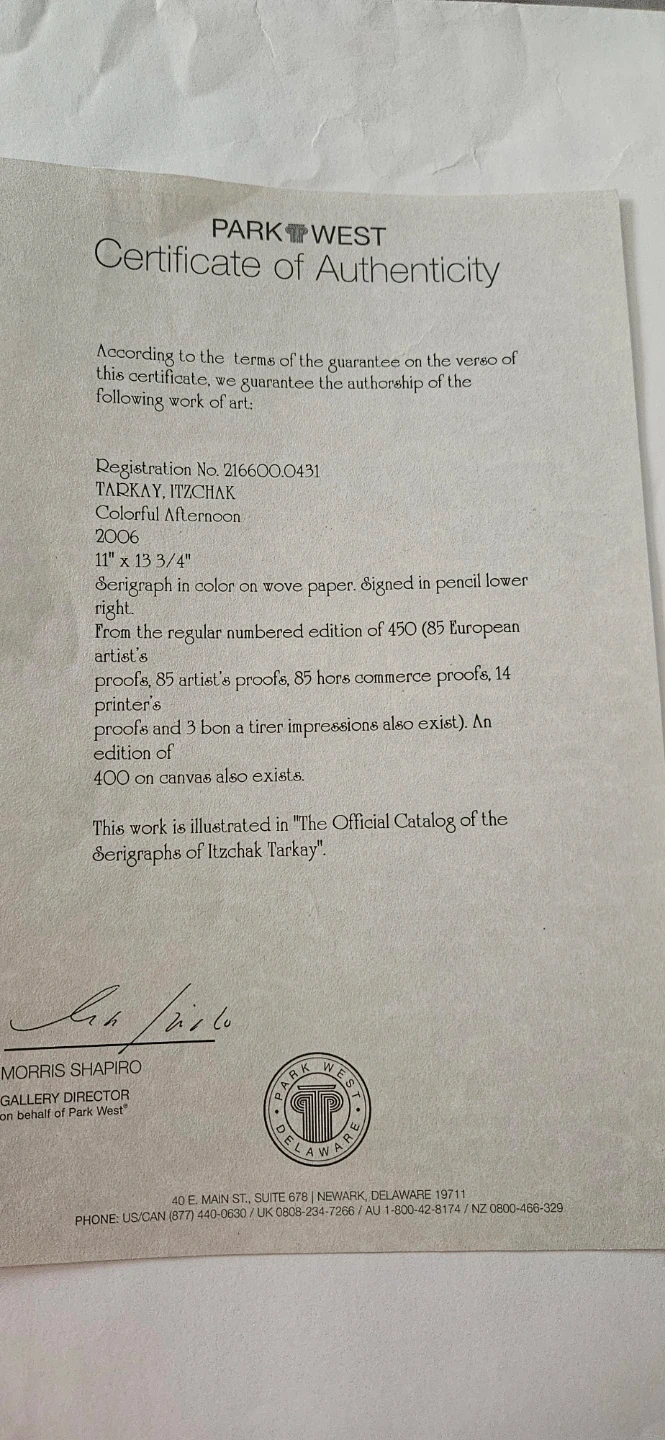 PARK WEST
Certificate of Authenticity

According to the terms of the guarantee on the verso of this certificate, we guarantee the authorship of the following work of art:

Registration No. 216600.0431
TARKAY, ITZCHAK
Colorful Afternoon
2006
11" x 13 3/4"
Serigraph in color on wove paper. Signed in pencil lower right.
From the regular numbered edition of 450 (85 European artist's
proofs, 85 artist's proofs, 85 hors commerce proofs, 14 printer's
proofs and 3 bon a tirer impressions also exist). An edition of
400 on canvas also exists.

This work is illustrated in "The Official Catalog of the Serigraphs of Itzchak Tarkay".

MORRIS SHAPIRO
GALLERY DIRECTOR
on behalf of Park West®

PARK WEST DELAWARE

40 E. MAIN ST., SUITE 678 | NEWARK, DELAWARE 19711
PHONE: US/CAN (877) 440-0630 / UK 0808-234-7266 / AU 1-800-42-8174 / NZ 0800-466-329